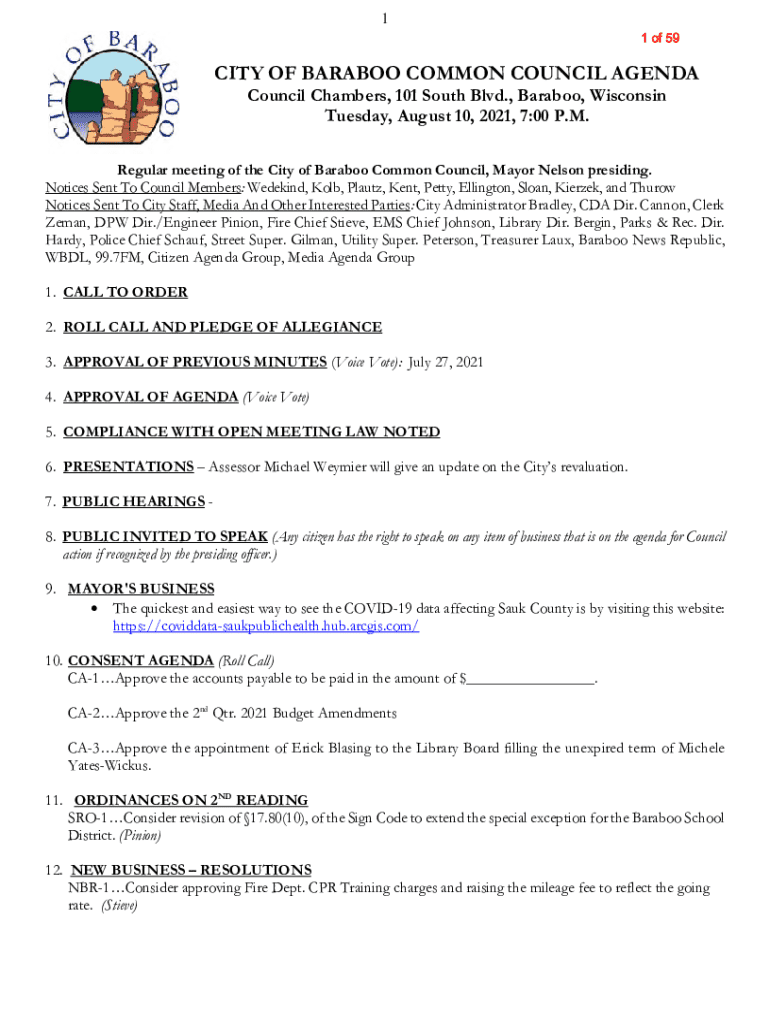 1

1 of 59

CITY OF BARABOO

CITY OF BARABOO COMMON COUNCIL AGENDA
Council Chambers, 101 South Blvd., Baraboo, Wisconsin
Tuesday, August 10, 2021, 7:00 P.M.

Regular meeting of the City of Baraboo Common Council, Mayor Nelson presiding.
Notices Sent To Council Members: Wedekind, Kolb, Plautz, Kent, Petty, Ellington, Sloan, Kierzek, and Thurow
Notices Sent To City Staff, Media And Other Interested Parties: City Administrator Bradley, CDA Dir. Cannon, Clerk Zeman, DPW Dir./Engineer Pinion, Fire Chief Stieve, EMS Chief Johnson, Library Dir. Bergin, Parks & Rec. Dir. Hardy, Police Chief Schauf, Street Super. Gilman, Utility Super. Peterson, Treasurer Laux, Baraboo News Republic, WBDL, 99.7FM, Citizen Agenda Group, Media Agenda Group

1. CALL TO ORDER

2. ROLL CALL AND PLEDGE OF ALLEGIANCE

3. APPROVAL OF PREVIOUS MINUTES (Voice Vote): July 27, 2021

4. APPROVAL OF AGENDA (Voice Vote)

5. COMPLIANCE WITH OPEN MEETING LAW NOTED

6. PRESENTATIONS – Assessor Michael Weymier will give an update on the City's revaluation.

7. PUBLIC HEARINGS -

8. PUBLIC INVITED TO SPEAK (Any citizen has the right to speak on any item of business that is on the agenda for Council action if recognized by the presiding officer.)

9. MAYOR'S BUSINESS
• The quickest and easiest way to see the COVID-19 data affecting Sauk County is by visiting this website: https://coviddata-saukpublichealth.hub.arcgis.com/

10. CONSENT AGENDA (Roll Call)
CA-1…Approve the accounts payable to be paid in the amount of $________________.

CA-2…Approve the 2$^{nd}$ Qtr. 2021 Budget Amendments

CA-3…Approve the appointment of Erick Blasing to the Library Board filling the unexpired term of Michele Yates-Wickus.

11. ORDINANCES ON 2$^{ND}$ READING
SRO-1…Consider revision of §17.80(10), of the Sign Code to extend the special exception for the Baraboo School District. (Pinion)

12. NEW BUSINESS – RESOLUTIONS
NBR-1…Consider approving Fire Dept. CPR Training charges and raising the mileage fee to reflect the going rate. (Stieve)